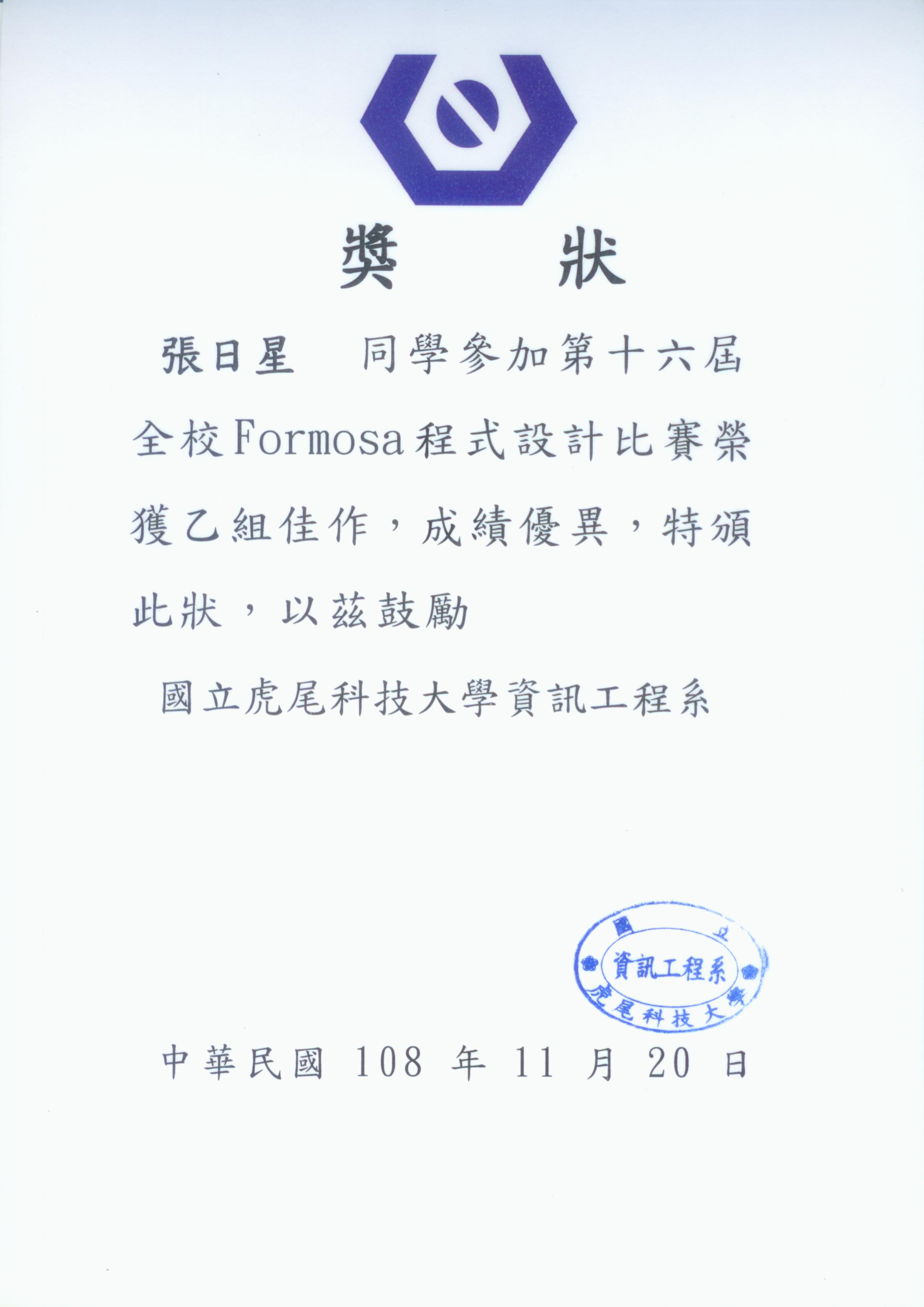 獎 狀

張日星 同學參加第十六屆全校Formosa程式設計比賽榮獲乙組佳作，成績優異，特頒此狀，以茲鼓勵

國立虎尾科技大學資訊工程系

國立虎尾科技大學 資訊工程系

中華民國 108 年 11 月 20 日